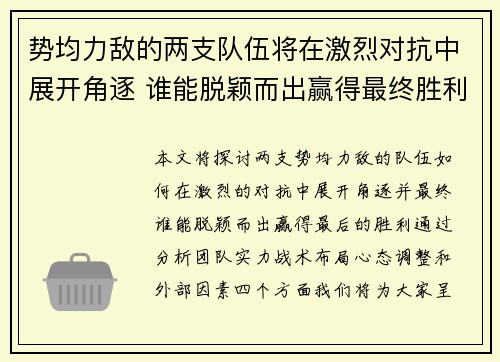 势均力敌的两支队伍将在激烈对抗中展开角逐 谁能脱颖而出赢得最终胜利

本文将探讨两支势均力敌的队伍如何在激烈的对抗中展开角逐并最终谁能脱颖而出赢得最后的胜利通过分析团队实力战术布局心态调整和外部因素四个方面我们将为大家呈